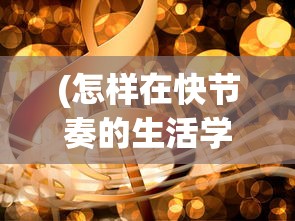 (怎样在快节奏的生活学